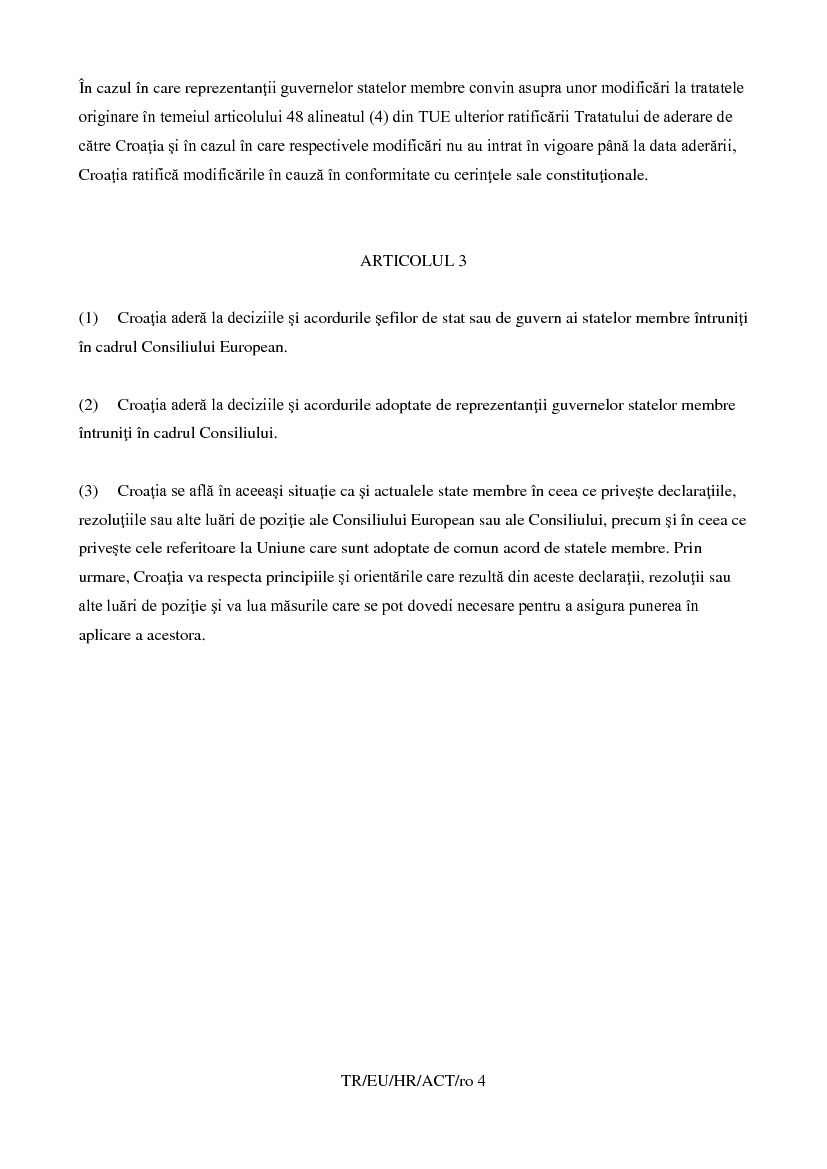 În cazul în care reprezentanţii guvernelor statelor membre convin asupra unor modificări la tratatele originare în temeiul articolului 48 alineatul (4) din TUE ulterior ratificării Tratatului de aderare de către Croaţia şi în cazul în care respectivele modificări nu au intrat în vigoare până la data aderării, Croaţia ratifică modificările în cauză în conformitate cu cerinţele sale constituţionale.

ARTICOLUL 3

(1) Croaţia aderă la deciziile şi acordurile şefilor de stat sau de guvern ai statelor membre întruniţi în cadrul Consiliului European.

(2) Croaţia aderă la deciziile şi acordurile adoptate de reprezentanţii guvernelor statelor membre întruniţi în cadrul Consiliului.

(3) Croaţia se află în aceeaşi situaţie ca şi actualele state membre în ceea ce priveşte declaraţiile, rezoluţiile sau alte luări de poziţie ale Consiliului European sau ale Consiliului, precum şi în ceea ce priveşte cele referitoare la Uniune care sunt adoptate de comun acord de statele membre. Prin urmare, Croaţia va respecta principiile şi orientările care rezultă din aceste declaraţii, rezoluţii sau alte luări de poziţie şi va lua măsurile care se pot dovedi necesare pentru a asigura punerea în aplicare a acestora.

TR/EU/HR/ACT/ro 4